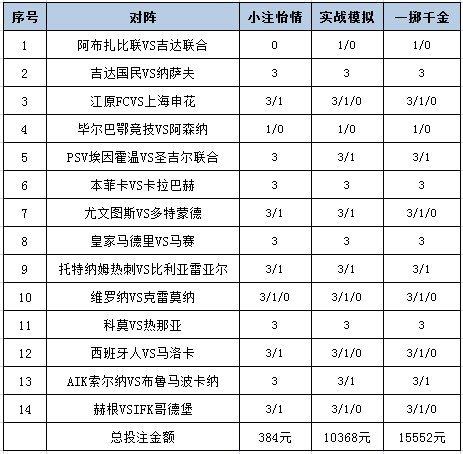 | 序号 | 对阵 | 小注怡情 | 实战模拟 | 一掷千金 |
|---|---|---|---|---|
| 1 | 阿布扎比联VS吉达联合 | 0 | 1/0 | 1/0 |
| 2 | 吉达国民VS纳萨夫 | 3 | 3 | 3 |
| 3 | 江原FCVS上海申花 | 3/1 | 3/1/0 | 3/1/0 |
| 4 | 毕尔巴鄂竞技VS阿森纳 | 1/0 | 1/0 | 1/0 |
| 5 | PSV埃因霍温VS圣吉尔联合 | 3 | 3/1 | 3/1 |
| 6 | 本菲卡VS卡拉巴赫 | 3 | 3 | 3 |
| 7 | 尤文图斯VS多特蒙德 | 3/1 | 3/1 | 3/1/0 |
| 8 | 皇家马德里VS马赛 | 3 | 3 | 3 |
| 9 | 托特纳姆热刺VS比利亚雷亚尔 | 3/1 | 3/1 | 3/1 |
| 10 | 维罗纳VS克雷莫纳 | 3/1/0 | 3/1/0 | 3/1/0 |
| 11 | 科莫VS热那亚 | 3 | 3 | 3 |
| 12 | 西班牙人VS马洛卡 | 3/1 | 3/1/0 | 3/1/0 |
| 13 | AIK索尔纳VS布鲁马波卡纳 | 3 | 3/1 | 3/1 |
| 14 | 赫根VSIFK哥德堡 | 3/1 | 3/1/0 | 3/1/0 |
|  | 总投注金额 | 384元 | 10368元 | 15552元 |